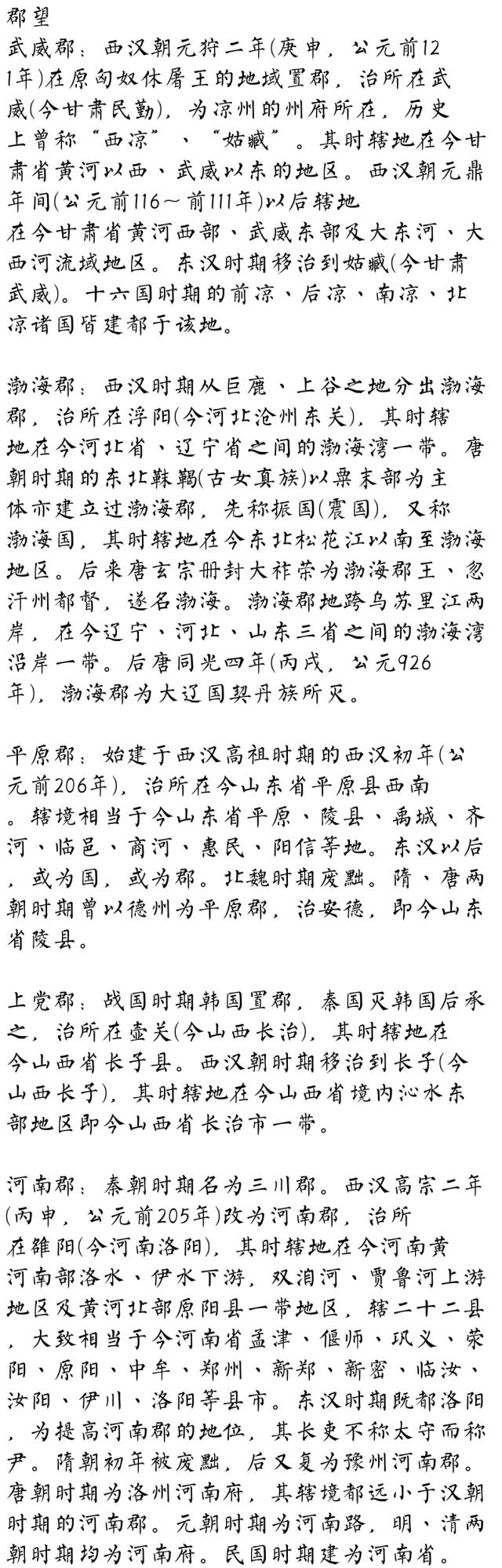 郡望
武威郡：西汉朝元狩二年(庚申，公元前121年)在原匈奴休屠王的地域置郡，治所在武威(今甘肃民勤)，为凉州的州府所在，历史上曾称“西凉”、“姑臧”。其时辖地在今甘肃省黄河以西、武威以东的地区。西汉朝元鼎年间(公元前116～前111年)以后辖地在今甘肃省黄河西部、武威东部及大东河、大西河流域地区。东汉时期移治到姑臧(今甘肃武威)。十六国时期的前凉、后凉、南凉、北凉诸国皆建都于该地。

渤海郡：西汉时期从巨鹿、上谷之地分出渤海郡，治所在浮阳(今河北沧州东关)，其时辖地在今河北省、辽宁省之间的渤海湾一带。唐朝时期的东北靺鞨(古女真族)以粟末部为主体亦建立过渤海郡，先称振国(震国)，又称渤海国，其时辖地在今东北松花江以南至渤海地区。后来唐玄宗册封大祚荣为渤海郡王、忽汗州都督，遂名渤海。渤海郡地跨乌苏里江两岸，在今辽宁、河北、山东三省之间的渤海湾沿岸一带。后唐同光四年(丙戌，公元926年)，渤海郡为大辽国契丹族所灭。

平原郡：始建于西汉高祖时期的西汉初年(公元前206年)，治所在今山东省平原县西南。辖境相当于今山东省平原、陵县、禹城、齐河、临邑、商河、惠民、阳信等地。东汉以后，或为国，或为郡。北魏时期废黜。隋、唐两朝时期曾以德州为平原郡，治安德，即今山东省陵县。

上党郡：战国时期韩国置郡，秦国灭韩国后承之，治所在壶关(今山西长治)，其时辖地在今山西省长子县。西汉朝时期移治到长子(今山西长子)，其时辖地在今山西省境内沁水东部地区即今山西省长治市一带。

河南郡：秦朝时期名为三川郡。西汉高宗二年(丙申，公元前205年)改为河南郡，治所在雒阳(今河南洛阳)，其时辖地在今河南黄河南部洛水、伊水下游，双洎河、贾鲁河上游地区及黄河北部原阳县一带地区，辖二十二县，大致相当于今河南省孟津、偃师、巩义、荥阳、原阳、中牟、郑州、新郑、新密、临汝、汝阳、伊川、洛阳等县市。东汉时期既都洛阳，为提高河南郡的地位，其长吏不称太守而称尹。隋朝初年被废黜，后又复为豫州河南郡。唐朝时期为洛州河南府，其辖境都远小于汉朝时期的河南郡。元朝时期为河南路，明、清两朝时期均为河南府。民国时期建为河南省。